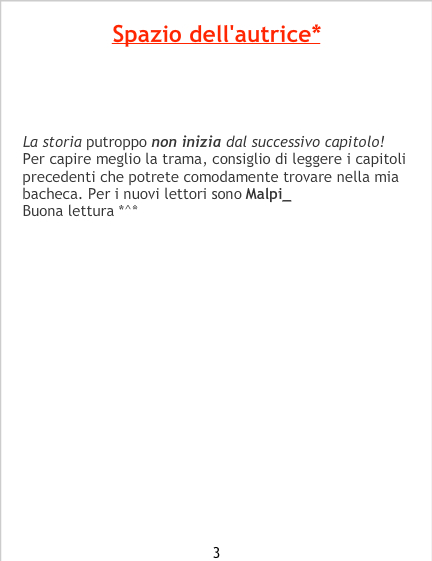 Spazio dell'autrice*

La storia putroppo non inizia dal successivo capitolo!
Per capire meglio la trama, consiglio di leggere i capitoli precedenti che potrete comodamente trovare nella mia bacheca. Per i nuovi lettori sono Malpi_
Buona lettura *^*

3